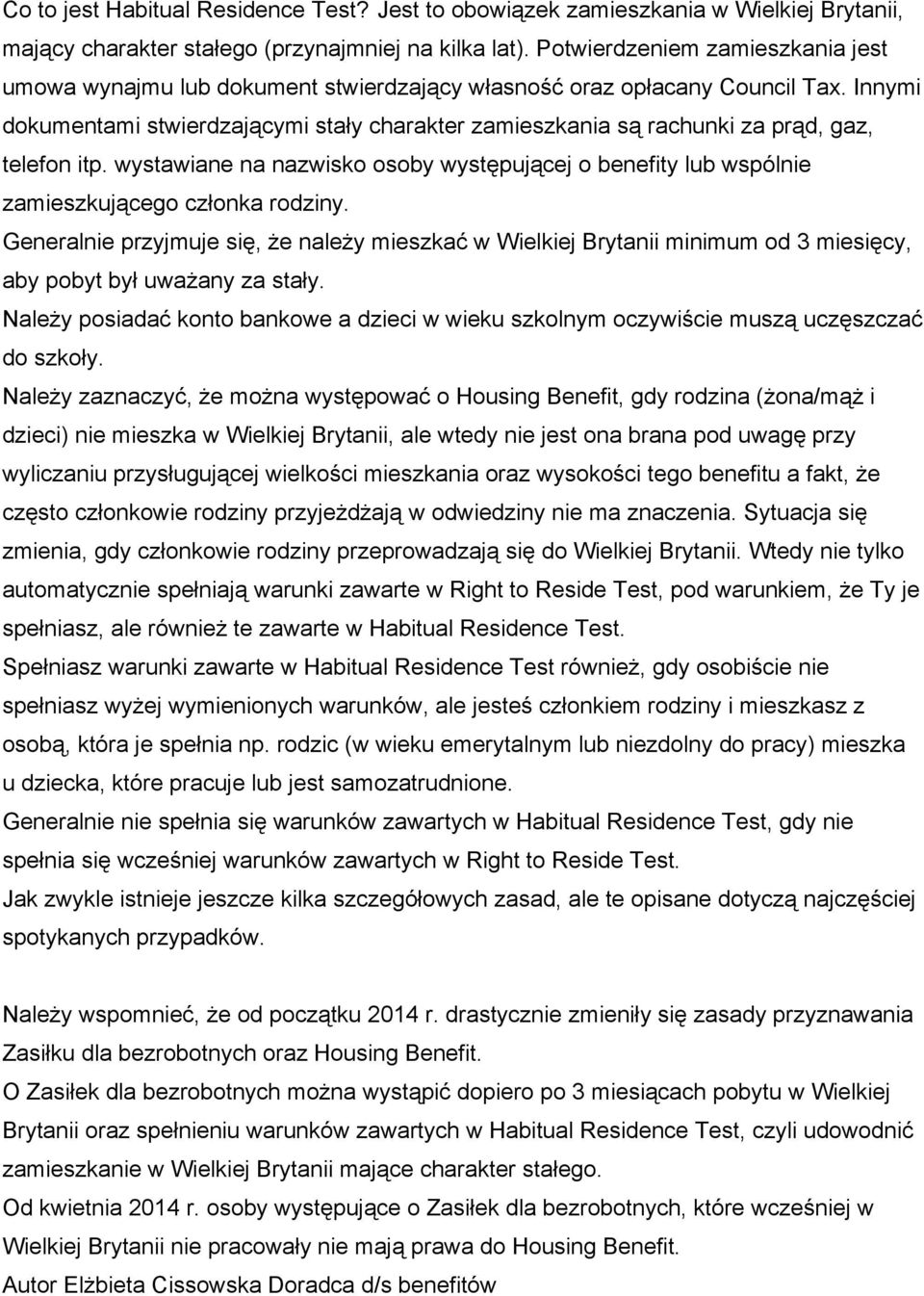 Co to jest Habitual Residence Test? Jest to obowiązek zamieszkania w Wielkiej Brytanii, mający charakter stałego (przynajmniej na kilka lat). Potwierdzeniem zamieszkania jest umowa wynajmu lub dokument stwierdzający własność oraz opłacany Council Tax. Innymi dokumentami stwierdzającymi stały charakter zamieszkania są rachunki za prąd, gaz, telefon itp. wystawiane na nazwisko osoby występującej o benefity lub wspólnie zamieszkującego członka rodziny.

Generalnie przyjmuje się, że należy mieszkać w Wielkiej Brytanii minimum od 3 miesięcy, aby pobyt był uważany za stały.

Należy posiadać konto bankowe a dzieci w wieku szkolnym oczywiście muszą uczęszczać do szkoły.

Należy zaznaczyć, że można występować o Housing Benefit, gdy rodzina (żona/mąż i dzieci) nie mieszka w Wielkiej Brytanii, ale wtedy nie jest ona brana pod uwagę przy wyliczaniu przysługującej wielkości mieszkania oraz wysokości tego benefitu a fakt, że często członkowie rodziny przyjeżdżają w odwiedziny nie ma znaczenia. Sytuacja się zmienia, gdy członkowie rodziny przeprowadzają się do Wielkiej Brytanii. Wtedy nie tylko automatycznie spełniają warunki zawarte w Right to Reside Test, pod warunkiem, że Ty je spełniasz, ale również te zawarte w Habitual Residence Test.

Spełniasz warunki zawarte w Habitual Residence Test również, gdy osobiście nie spełniasz wyżej wymienionych warunków, ale jesteś członkiem rodziny i mieszkasz z osobą, która je spełnia np. rodzic (w wieku emerytalnym lub niezdolny do pracy) mieszka u dziecka, które pracuje lub jest samozatrudnione.

Generalnie nie spełnia się warunków zawartych w Habitual Residence Test, gdy nie spełnia się wcześniej warunków zawartych w Right to Reside Test.

Jak zwykle istnieje jeszcze kilka szczegółowych zasad, ale te opisane dotyczą najczęściej spotykanych przypadków.

Należy wspomnieć, że od początku 2014 r. drastycznie zmieniły się zasady przyznawania Zasiłku dla bezrobotnych oraz Housing Benefit.

O Zasiłek dla bezrobotnych można wystąpić dopiero po 3 miesiącach pobytu w Wielkiej Brytanii oraz spełnieniu warunków zawartych w Habitual Residence Test, czyli udowodnić zamieszkanie w Wielkiej Brytanii mające charakter stałego.

Od kwietnia 2014 r. osoby występujące o Zasiłek dla bezrobotnych, które wcześniej w Wielkiej Brytanii nie pracowały nie mają prawa do Housing Benefit.

Autor Elżbieta Cissowska Doradca d/s benefitów